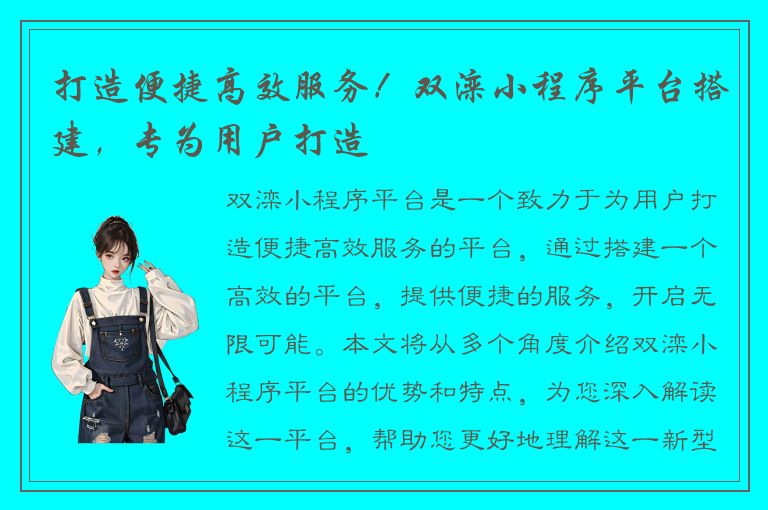 打造便捷高效服务！双滦小程序平台搭建，专为用户打造

双滦小程序平台是一个致力于为用户打造便捷高效服务的平台，通过搭建一个高效的平台，提供便捷的服务，开启无限可能。本文将从多个角度介绍双滦小程序平台的优势和特点，为您深入解读这一平台，帮助您更好地理解这一新型